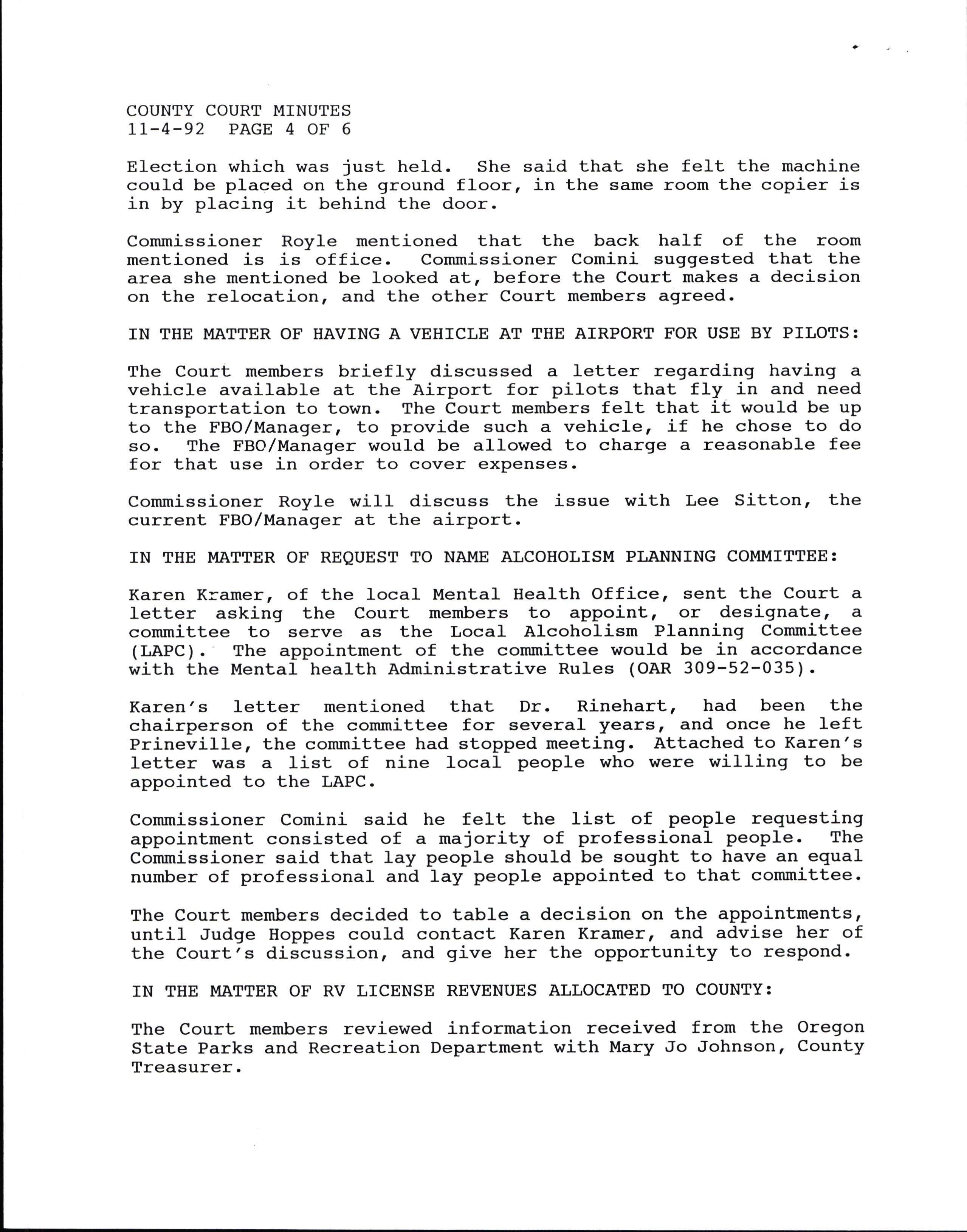 COUNTY COURT MINUTES
11-4-92 PAGE 4 OF 6

Election which was just held. She said that she felt the machine could be placed on the ground floor, in the same room the copier is in by placing it behind the door.

Commissioner Royle mentioned that the back half of the room mentioned is is office. Commissioner Comini suggested that the area she mentioned be looked at, before the Court makes a decision on the relocation, and the other Court members agreed.

IN THE MATTER OF HAVING A VEHICLE AT THE AIRPORT FOR USE BY PILOTS:

The Court members briefly discussed a letter regarding having a vehicle available at the Airport for pilots that fly in and need transportation to town. The Court members felt that it would be up to the FBO/Manager, to provide such a vehicle, if he chose to do so. The FBO/Manager would be allowed to charge a reasonable fee for that use in order to cover expenses.

Commissioner Royle will discuss the issue with Lee Sitton, the current FBO/Manager at the airport.

IN THE MATTER OF REQUEST TO NAME ALCOHOLISM PLANNING COMMITTEE:

Karen Kramer, of the local Mental Health Office, sent the Court a letter asking the Court members to appoint, or designate, a committee to serve as the Local Alcoholism Planning Committee (LAPC). The appointment of the committee would be in accordance with the Mental health Administrative Rules (OAR 309-52-035).

Karen's letter mentioned that Dr. Rinehart, had been the chairperson of the committee for several years, and once he left Prineville, the committee had stopped meeting. Attached to Karen's letter was a list of nine local people who were willing to be appointed to the LAPC.

Commissioner Comini said he felt the list of people requesting appointment consisted of a majority of professional people. The Commissioner said that lay people should be sought to have an equal number of professional and lay people appointed to that committee.

The Court members decided to table a decision on the appointments, until Judge Hoppes could contact Karen Kramer, and advise her of the Court's discussion, and give her the opportunity to respond.

IN THE MATTER OF RV LICENSE REVENUES ALLOCATED TO COUNTY:

The Court members reviewed information received from the Oregon State Parks and Recreation Department with Mary Jo Johnson, County Treasurer.